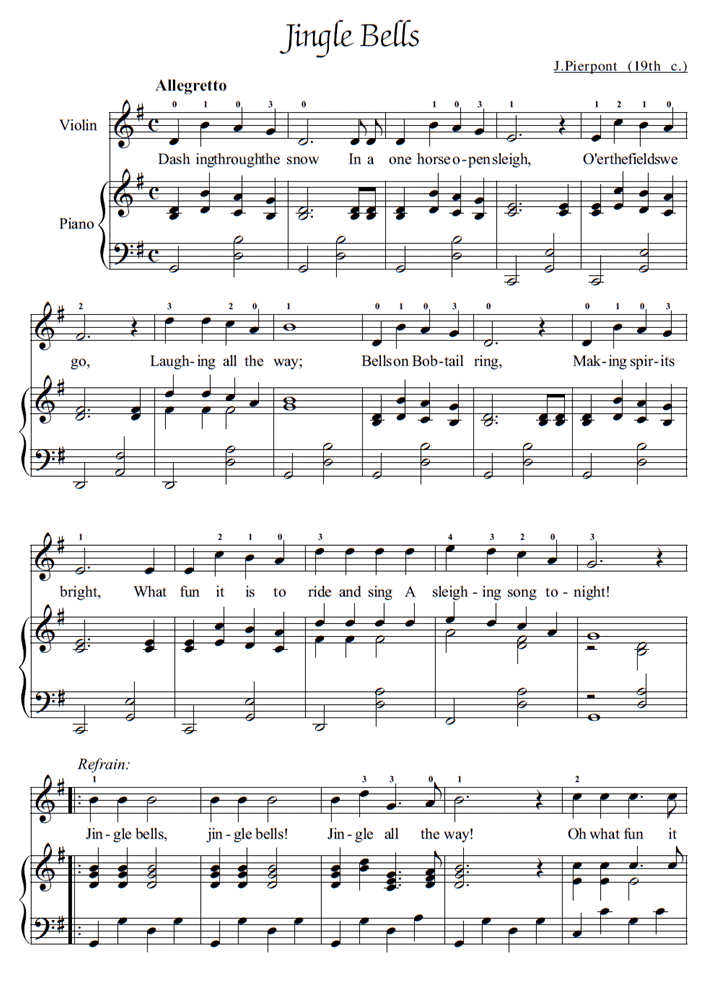 Jingle Bells

J.Pierpont (19th c.)

Allegretto

Violin

Piano

0 1 0 3 0 1 0 3 1 1 2 1 0

Dash ingthroughthe snow In a one horseo-pensleigh, O'erthefieldswe

2 3 2 0 1 0 1 0 3 0 0 1 0 3

go, Laugh-ing all the way; Bellson Bob-tail ring, Mak-ing spir-its

1 2 1 0 3 4 3 2 0 3

bright, What fun it is to ride and sing A sleigh-ing song to-night!

Refrain:

1 3 3 0 1 2

Jin-gle bells, jin-gle bells! Jin-gle all the way! Oh what fun it